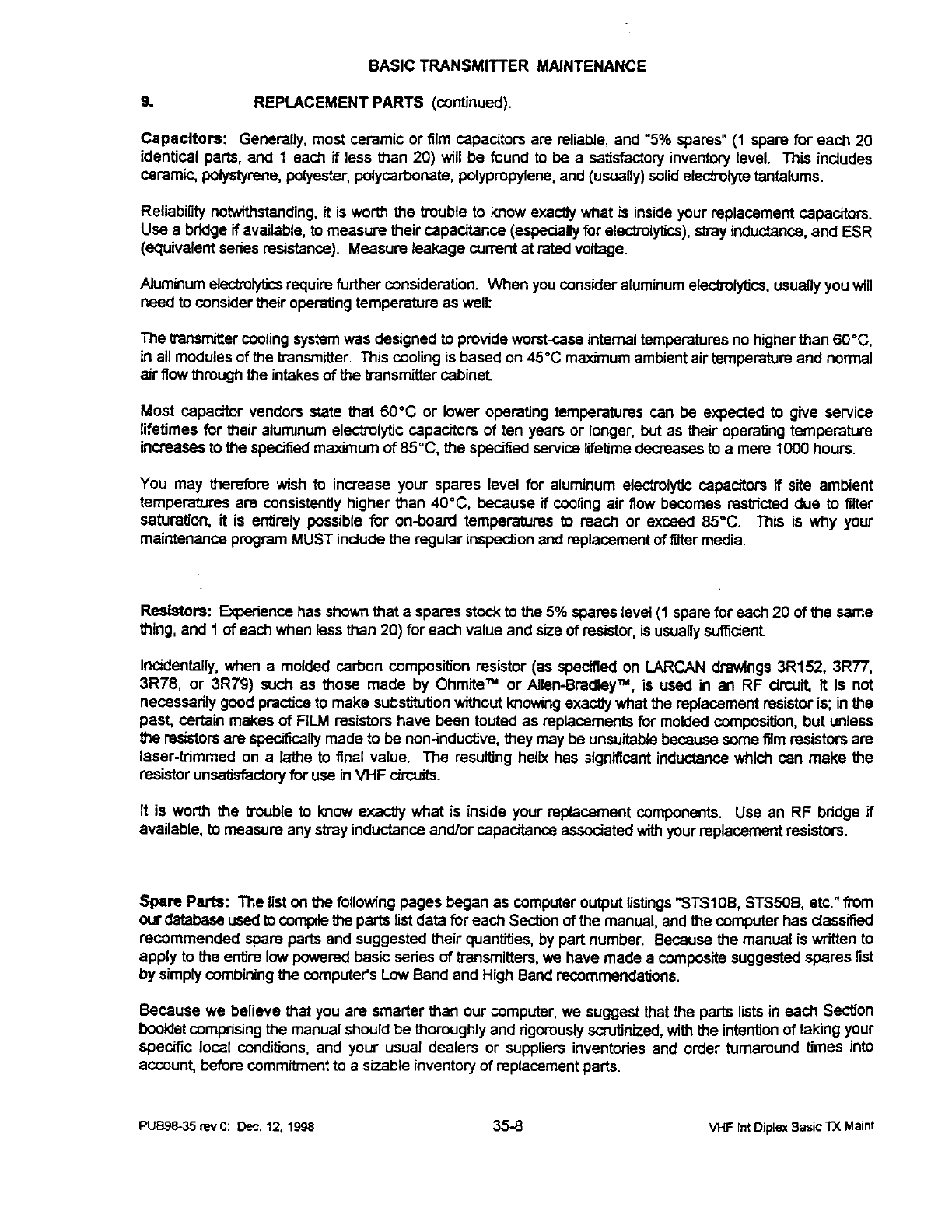 BASIC TRANSMITTER MAINTENANCE

9. REPLACEMENT PARTS (continued).

Capacitors: Generally, most ceramic or film capacitors are reliable, and "5% spares" (1 spare for each 20 identical parts, and 1 each if less than 20) will be found to be a satisfactory inventory level. This includes ceramic, polystyrene, polyester, polycarbonate, polypropylene, and (usually) solid electrolyte tantalums.

Reliability notwithstanding, it is worth the trouble to know exactly what is inside your replacement capacitors. Use a bridge if available, to measure their capacitance (especially for electrolytics), stray inductance, and ESR (equivalent series resistance). Measure leakage current at rated voltage.

Aluminum electrolytics require further consideration. When you consider aluminum electrolytics, usually you will need to consider their operating temperature as well:

The transmitter cooling system was designed to provide worst-case internal temperatures no higher than 60°C, in all modules of the transmitter. This cooling is based on 45°C maximum ambient air temperature and normal air flow through the intakes of the transmitter cabinet.

Most capacitor vendors state that 60°C or lower operating temperatures can be expected to give service lifetimes for their aluminum electrolytic capacitors of ten years or longer, but as their operating temperature increases to the specified maximum of 85°C, the specified service lifetime decreases to a mere 1000 hours.

You may therefore wish to increase your spares level for aluminum electrolytic capacitors if site ambient temperatures are consistently higher than 40°C, because if cooling air flow becomes restricted due to filter saturation, it is entirely possible for on-board temperatures to reach or exceed 85°C. This is why your maintenance program MUST include the regular inspection and replacement of filter media.

Resistors: Experience has shown that a spares stock to the 5% spares level (1 spare for each 20 of the same thing, and 1 of each when less than 20) for each value and size of resistor, is usually sufficient.

Incidentally, when a molded carbon composition resistor (as specified on LARCAN drawings 3R152, 3R77, 3R78, or 3R79) such as those made by Ohmite™ or Allen-Bradley™, is used in an RF circuit, it is not necessarily good practice to make substitution without knowing exactly what the replacement resistor is; in the past, certain makes of FILM resistors have been touted as replacements for molded composition, but unless the resistors are specifically made to be non-inductive, they may be unsuitable because some film resistors are laser-trimmed on a lathe to final value. The resulting helix has significant inductance which can make the resistor unsatisfactory for use in VHF circuits.

It is worth the trouble to know exactly what is inside your replacement components. Use an RF bridge if available, to measure any stray inductance and/or capacitance associated with your replacement resistors.

Spare Parts: The list on the following pages began as computer output listings "STS10B, STS50B, etc." from our database used to compile the parts list data for each Section of the manual, and the computer has classified recommended spare parts and suggested their quantities, by part number. Because the manual is written to apply to the entire low powered basic series of transmitters, we have made a composite suggested spares list by simply combining the computer's Low Band and High Band recommendations.

Because we believe that you are smarter than our computer, we suggest that the parts lists in each Section booklet comprising the manual should be thoroughly and rigorously scrutinized, with the intention of taking your specific local conditions, and your usual dealers or suppliers inventories and order turnaround times into account, before commitment to a sizable inventory of replacement parts.

PUB98-35 rev 0: Dec. 12, 1998 35-8 VHF Int Diplex Basic TX Maint